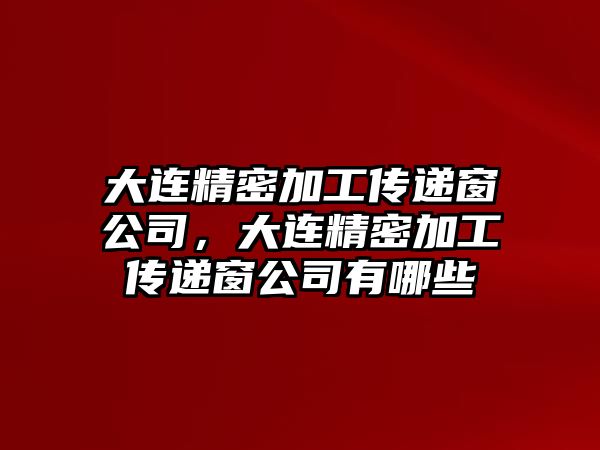 大连精密加工传递窗公司，大连精密加工传递窗公司有哪些